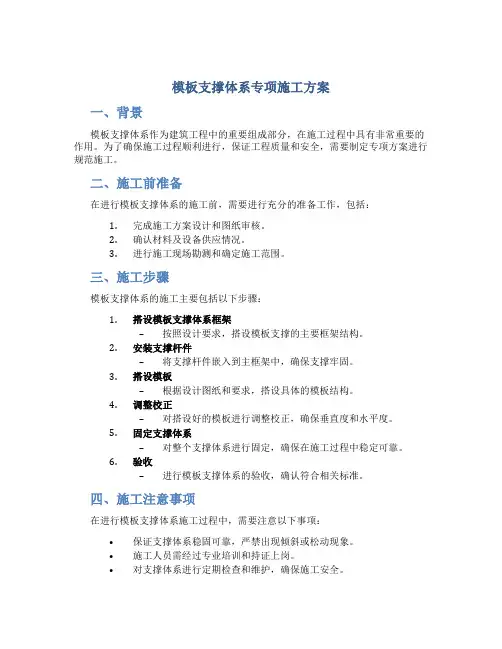 模板支撑体系专项施工方案

一、背景

模板支撑体系作为建筑工程中的重要组成部分，在施工过程中具有非常重要的作用。为了确保施工过程顺利进行，保证工程质量和安全，需要制定专项方案进行规范施工。

二、施工前准备

在进行模板支撑体系的施工前，需要进行充分的准备工作，包括：

1. 完成施工方案设计和图纸审核。
2. 确认材料及设备供应情况。
3. 进行施工现场勘测和确定施工范围。

三、施工步骤

模板支撑体系的施工主要包括以下步骤：

1. 搭设模板支撑体系框架
 – 按照设计要求，搭设模板支撑的主要框架结构。
2. 安装支撑杆件
 – 将支撑杆件嵌入到主框架中，确保支撑牢固。
3. 搭设模板
 – 根据设计图纸和要求，搭设具体的模板结构。
4. 调整校正
 – 对搭设好的模板进行调整校正，确保垂直度和水平度。
5. 固定支撑体系
 – 对整个支撑体系进行固定，确保在施工过程中稳定可靠。
6. 验收
 – 进行模板支撑体系的验收，确认符合相关标准。

四、施工注意事项

在进行模板支撑体系施工过程中，需要注意以下事项：

• 保证支撑体系稳固可靠，严禁出现倾斜或松动现象。
• 施工人员需经过专业培训和持证上岗。
• 对支撑体系进行定期检查和维护，确保施工安全。